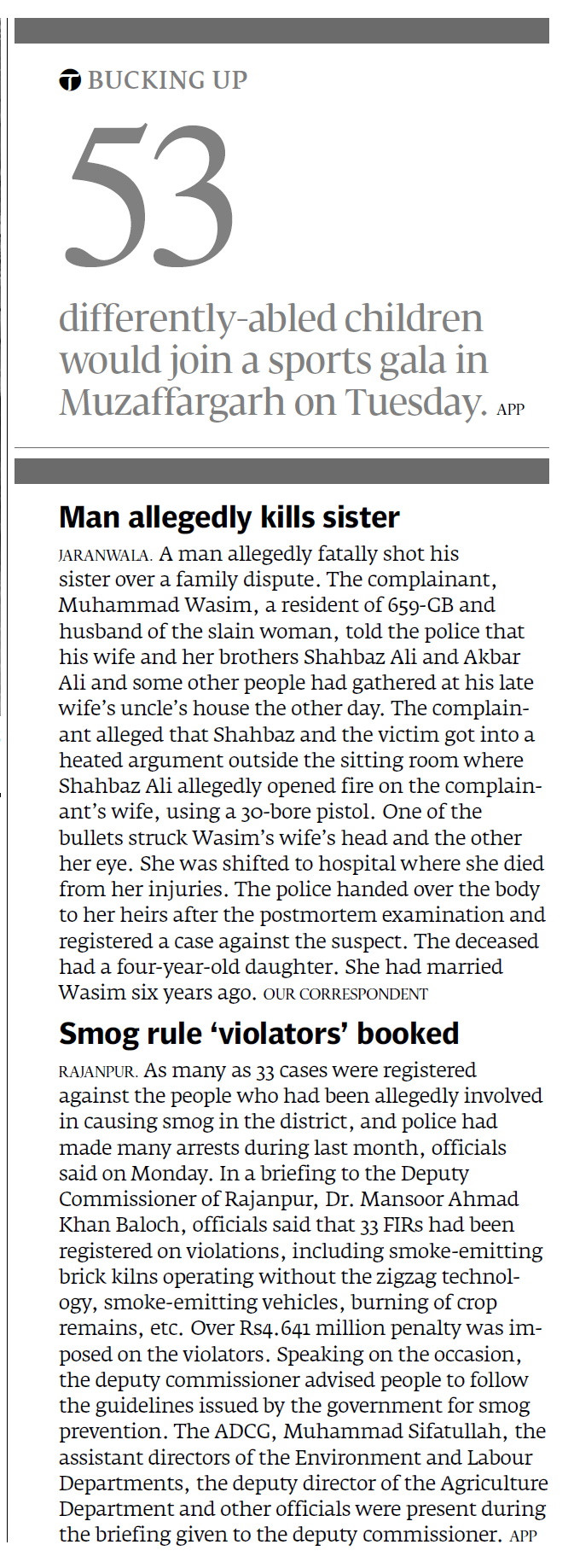 BUCKING UP

53

differently-abled children would join a sports gala in Muzaffargarh on Tuesday. APP

Man allegedly kills sister

JARANWALA. A man allegedly fatally shot his sister over a family dispute. The complainant, Muhammad Wasim, a resident of 659-GB and husband of the slain woman, told the police that his wife and her brothers Shahbaz Ali and Akbar Ali and some other people had gathered at his late wife's uncle's house the other day. The complainant alleged that Shahbaz and the victim got into a heated argument outside the sitting room where Shahbaz Ali allegedly opened fire on the complainant's wife, using a 30-bore pistol. One of the bullets struck Wasim's wife's head and the other her eye. She was shifted to hospital where she died from her injuries. The police handed over the body to her heirs after the postmortem examination and registered a case against the suspect. The deceased had a four-year-old daughter. She had married Wasim six years ago. OUR CORRESPONDENT

Smog rule 'violators' booked

RAJANPUR. As many as 33 cases were registered against the people who had been allegedly involved in causing smog in the district, and police had made many arrests during last month, officials said on Monday. In a briefing to the Deputy Commissioner of Rajanpur, Dr. Mansoor Ahmad Khan Baloch, officials said that 33 FIRs had been registered on violations, including smoke-emitting brick kilns operating without the zigzag technology, smoke-emitting vehicles, burning of crop remains, etc. Over Rs4.641 million penalty was imposed on the violators. Speaking on the occasion, the deputy commissioner advised people to follow the guidelines issued by the government for smog prevention. The ADCG, Muhammad Sifatullah, the assistant directors of the Environment and Labour Departments, the deputy director of the Agriculture Department and other officials were present during the briefing given to the deputy commissioner. APP